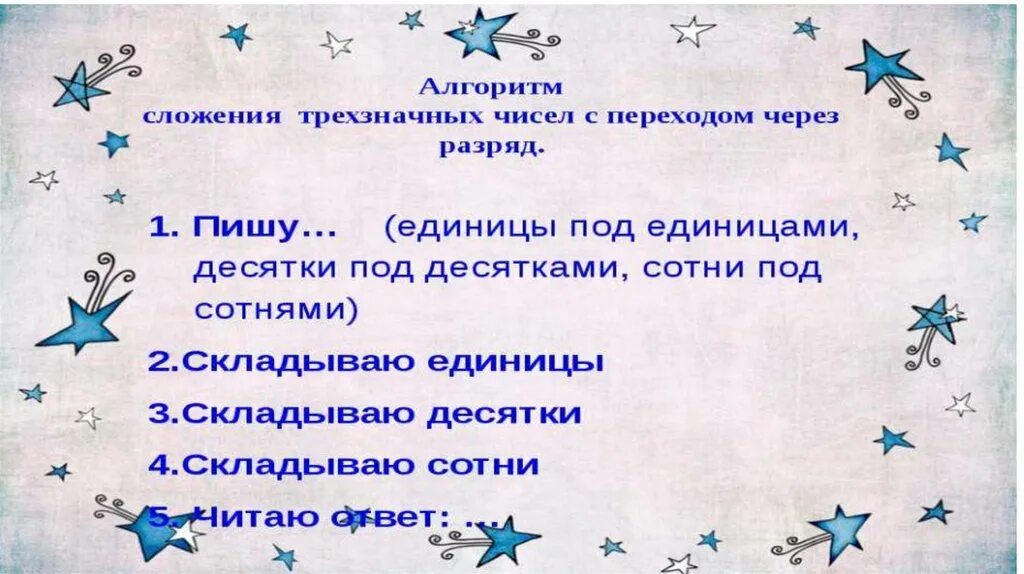 Алгоритм
сложения трехзначных чисел с переходом через разряд.

1. Пишу... (единицы под единицами, десятки под десятками, сотни под сотнями)

2.Складываю единицы

3.Складываю десятки

4.Складываю сотни

5. Читаю ответ: ...